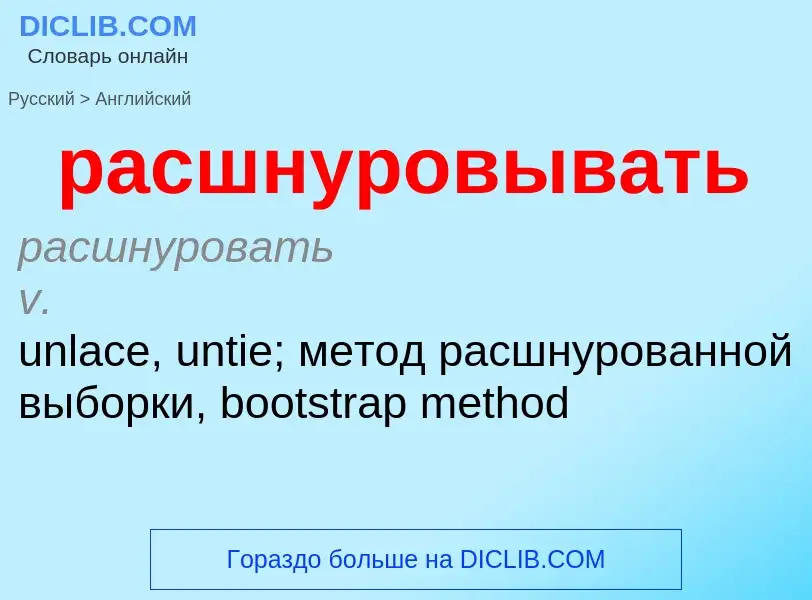 DICLIB.COM
Словарь онлайн

Русский > Английский

расшнуровывать

расшнуровать
v.
unlace, untie; метод расшнурованной выборки, bootstrap method

Гораздо больше на DICLIB.COM